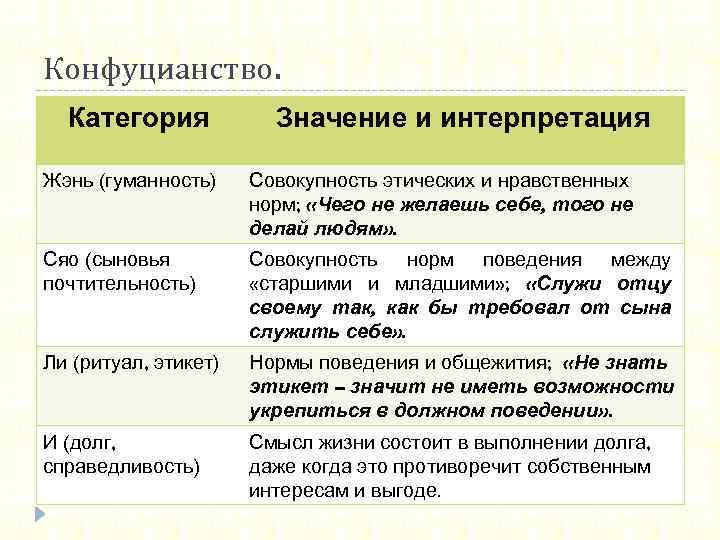 Конфуцианство.

| Категория | Значение и интерпретация |
|---|---|
| Жэнь (гуманность) | Совокупность этических и нравственных норм; «Чего не желаешь себе, того не делай людям». |
| Сяо (сыновья почтительность) | Совокупность норм поведения между «старшими и младшими»; «Служи отцу своему так, как бы требовал от сына служить себе». |
| Ли (ритуал, этикет) | Нормы поведения и общежития; «Не знать этикет – значит не иметь возможности укрепиться в должном поведении». |
| И (долг, справедливость) | Смысл жизни состоит в выполнении долга, даже когда это противоречит собственным интересам и выгоде. |